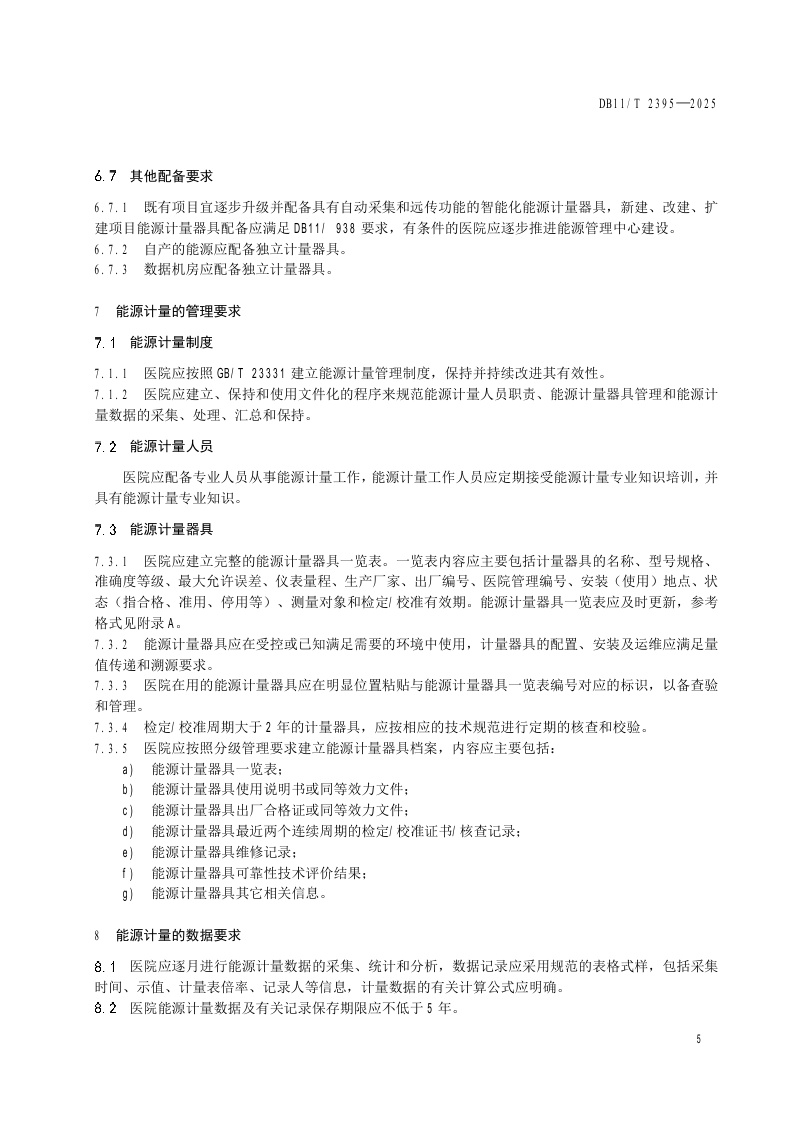 DB11/T 2395—2025

6.7 其他配备要求

6.7.1 既有项目宜逐步升级并配备具有自动采集和远传功能的智能化能源计量器具，新建、改建、扩建项目能源计量器具配备应满足 DB11/ 938 要求，有条件的医院应逐步推进能源管理中心建设。
6.7.2 自产的能源应配备独立计量器具。
6.7.3 数据机房应配备独立计量器具。

7 能源计量的管理要求

7.1 能源计量制度

7.1.1 医院应按照 GB/T 23331 建立能源计量管理制度，保持并持续改进其有效性。
7.1.2 医院应建立、保持和使用文件化的程序来规范能源计量人员职责、能源计量器具管理和能源计量数据的采集、处理、汇总和保持。

7.2 能源计量人员

医院应配备专业人员从事能源计量工作，能源计量工作人员应定期接受能源计量专业知识培训，并具有能源计量专业知识。

7.3 能源计量器具

7.3.1 医院应建立完整的能源计量器具一览表。一览表内容应主要包括计量器具的名称、型号规格、准确度等级、最大允许误差、仪表量程、生产厂家、出厂编号、医院管理编号、安装（使用）地点、状态（指合格、准用、停用等）、测量对象和检定/校准有效期。能源计量器具一览表应及时更新，参考格式见附录 A。
7.3.2 能源计量器具应在受控或已知满足需要的环境中使用，计量器具的配置、安装及运维应满足量值传递和溯源要求。
7.3.3 医院在用的能源计量器具应在明显位置粘贴与能源计量器具一览表编号对应的标识，以备查验和管理。
7.3.4 检定/校准周期大于 2 年的计量器具，应按相应的技术规范进行定期的核查和校验。
7.3.5 医院应按照分级管理要求建立能源计量器具档案，内容应主要包括：
a) 能源计量器具一览表；
b) 能源计量器具使用说明书或同等效力文件；
c) 能源计量器具出厂合格证或同等效力文件；
d) 能源计量器具最近两个连续周期的检定/校准证书/核查记录；
e) 能源计量器具维修记录；
f) 能源计量器具可靠性技术评价结果；
g) 能源计量器具其它相关信息。

8 能源计量的数据要求

8.1 医院应逐月进行能源计量数据的采集、统计和分析，数据记录应采用规范的表格式样，包括采集时间、示值、计量表倍率、记录人等信息，计量数据的有关计算公式应明确。
8.2 医院能源计量数据及有关记录保存期限应不低于 5 年。

5